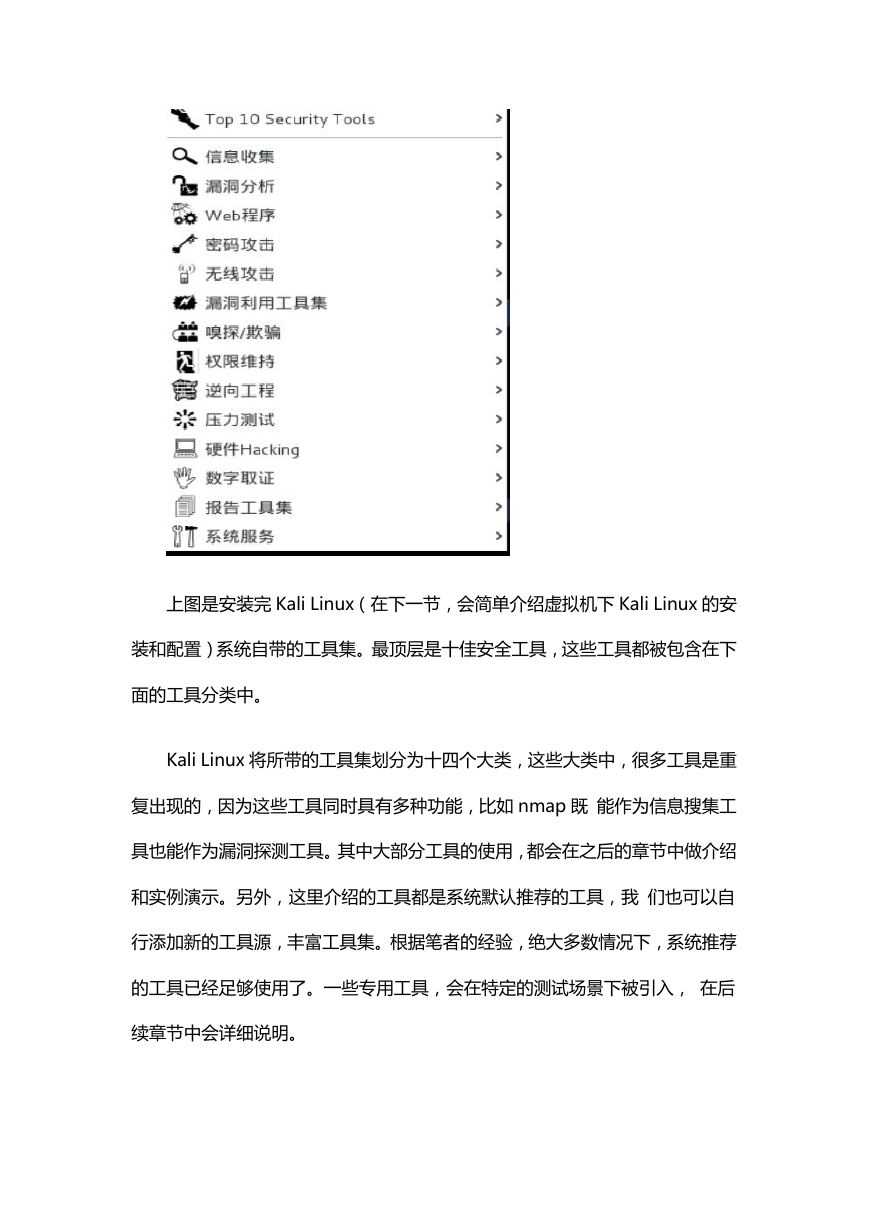 Top 10 Security Tools >
信息收集 >
漏洞分析 >
Web程序 >
密码攻击 >
无线攻击 >
漏洞利用工具集 >
嗅探/欺骗 >
权限维持 >
逆向工程 >
压力测试 >
硬件Hacking >
数字取证 >
报告工具集 >
系统服务 >

上图是安装完 Kali Linux（在下一节，会简单介绍虚拟机下 Kali Linux 的安装和配置）系统自带的工具集。最顶层是十佳安全工具，这些工具都被包含在下面的工具分类中。

Kali Linux 将所带的工具集划分为十四个大类，这些大类中，很多工具是重复出现的，因为这些工具同时具有多种功能，比如 nmap 既 能作为信息搜集工具也能作为漏洞探测工具。其中大部分工具的使用，都会在之后的章节中做介绍和实例演示。另外，这里介绍的工具都是系统默认推荐的工具，我 们也可以自行添加新的工具源，丰富工具集。根据笔者的经验，绝大多数情况下，系统推荐的工具已经足够使用了。一些专用工具，会在特定的测试场景下被引入， 在后续章节中会详细说明。